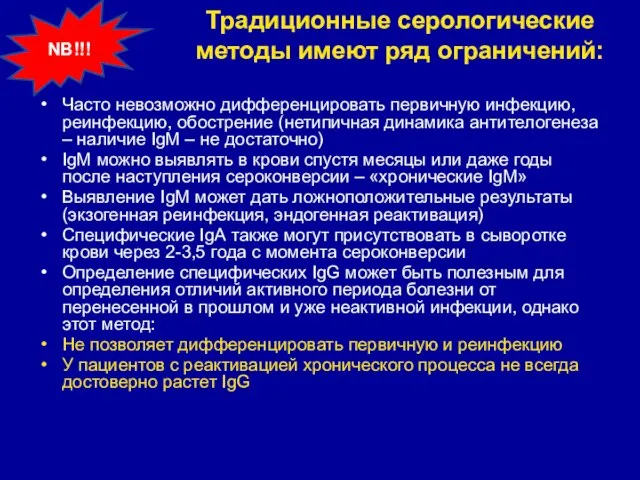 NB!!!

Традиционные серологические методы имеют ряд ограничений:

• Часто невозможно дифференцировать первичную инфекцию, реинфекцию, обострение (нетипичная динамика антителогенеза – наличие IgM – не достаточно)
• IgM можно выявлять в крови спустя месяцы или даже годы после наступления сероконверсии – «хронические IgM»
• Выявление IgM может дать ложноположительные результаты (экзогенная реинфекция, эндогенная реактивация)
• Специфические IgA также могут присутствовать в сыворотке крови через 2-3,5 года с момента сероконверсии
• Определение специфических IgG может быть полезным для определения отличий активного периода болезни от перенесенной в прошлом и уже неактивной инфекции, однако этот метод:
• Не позволяет дифференцировать первичную и реинфекцию
• У пациентов с реактивацией хронического процесса не всегда достоверно растет IgG